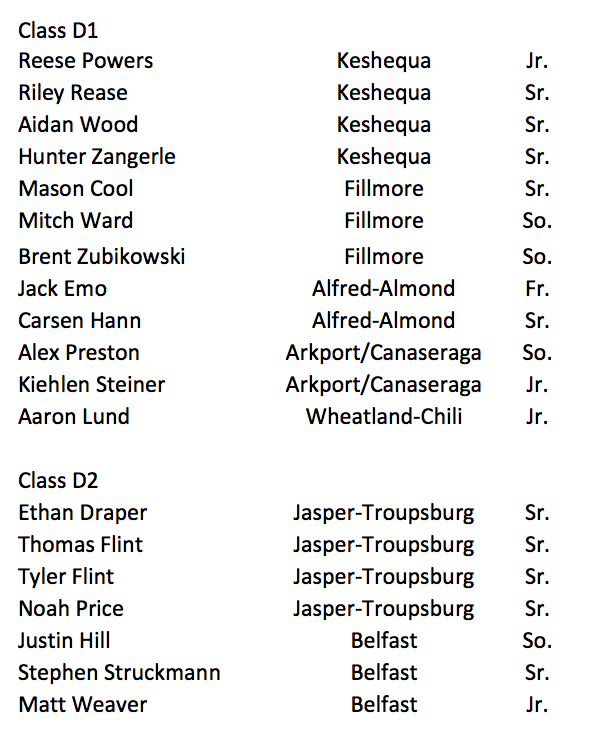 Class D1

| | | |
|---|---|---|
| Reese Powers | Keshequa | Jr. |
| Riley Rease | Keshequa | Sr. |
| Aidan Wood | Keshequa | Sr. |
| Hunter Zangerle | Keshequa | Sr. |
| Mason Cool | Fillmore | Sr. |
| Mitch Ward | Fillmore | So. |
| Brent Zubikowski | Fillmore | So. |
| Jack Emo | Alfred-Almond | Fr. |
| Carsen Hann | Alfred-Almond | Sr. |
| Alex Preston | Arkport/Canaseraga | So. |
| Kiehlen Steiner | Arkport/Canaseraga | Jr. |
| Aaron Lund | Wheatland-Chili | Jr. |

Class D2

| | | |
|---|---|---|
| Ethan Draper | Jasper-Troupsburg | Sr. |
| Thomas Flint | Jasper-Troupsburg | Sr. |
| Tyler Flint | Jasper-Troupsburg | Sr. |
| Noah Price | Jasper-Troupsburg | Sr. |
| Justin Hill | Belfast | So. |
| Stephen Struckmann | Belfast | Sr. |
| Matt Weaver | Belfast | Jr. |